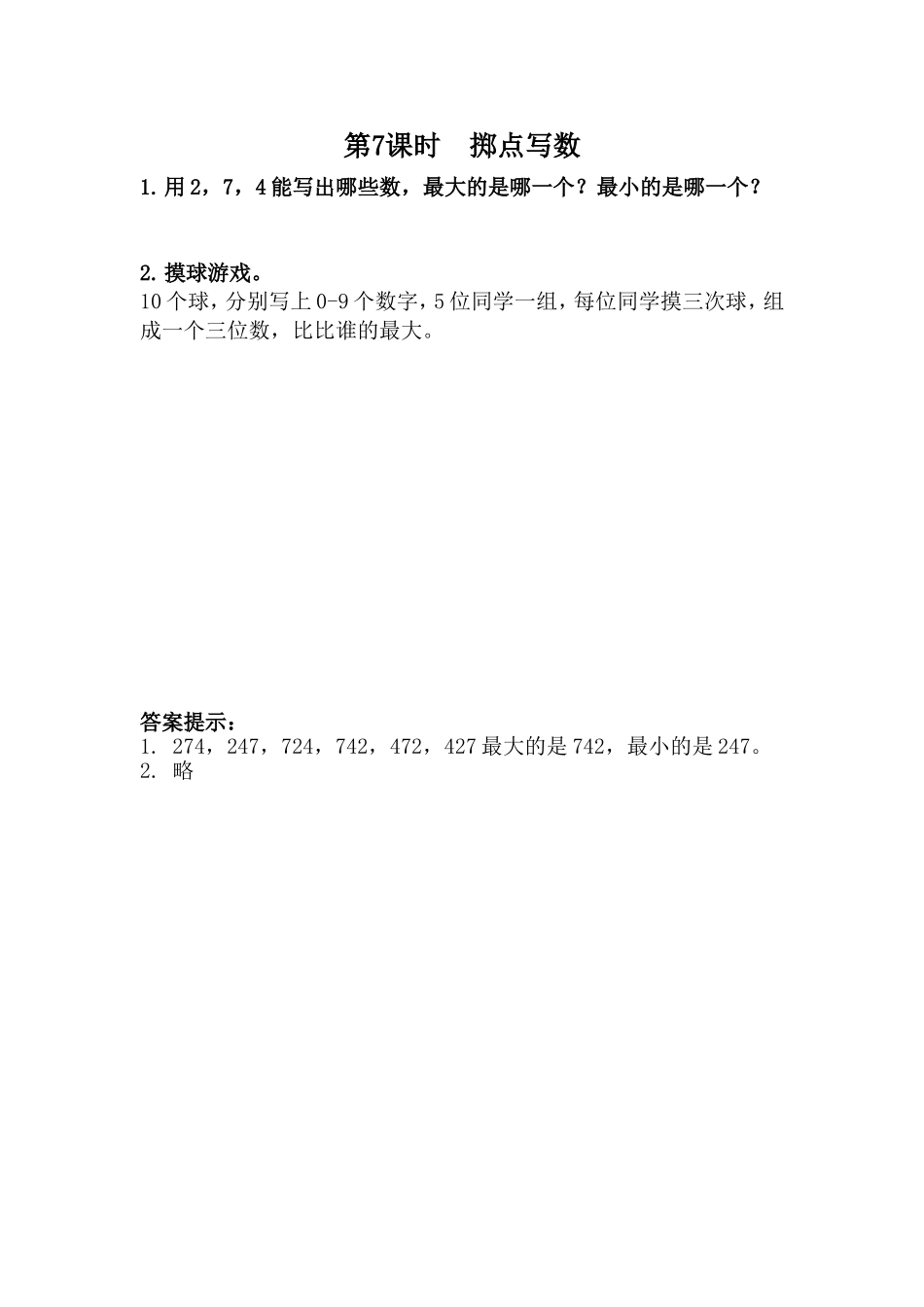 第7课时　掷点写数

1.用2，7，4能写出哪些数，最大的是哪一个？最小的是哪一个？

2.摸球游戏。

10个球，分别写上0-9个数字，5位同学一组，每位同学摸三次球，组成一个三位数，比比谁的最大。

答案提示：

1. 274，247，724，742，472，427最大的是742，最小的是247。
2. 略